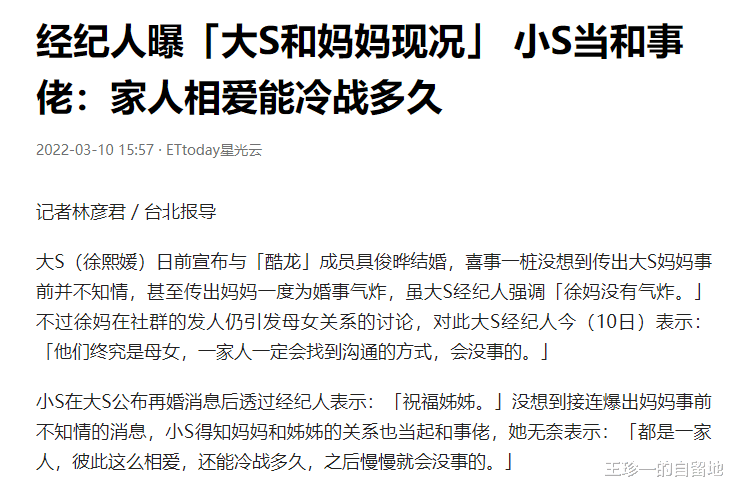 经纪人曝「大S和妈妈现况」 小S当和事佬：家人相爱能冷战多久

2022-03-10 15:57 · ETtoday星光云

记者林彦君 / 台北报导

大S（徐熙媛）日前宣布与「酷龙」成员具俊晔结婚，喜事一桩没想到传出大S妈妈事前并不知情，甚至传出妈妈一度为婚事气炸，虽大S经纪人强调「徐妈没有气炸。」不过徐妈在社群的发人仍引发母女关系的讨论，对此大S经纪人今（10日）表示：「他们终究是母女，一家人一定会找到沟通的方式，会没事的。」

小S在大S公布再婚消息后透过经纪人表示：「祝福姊姊。」没想到接连爆出妈妈事前不知情的消息，小S得知妈妈和姊姊的关系也当起和事佬，她无奈表示：「都是一家人，彼此这么相爱，还能冷战多久，之后慢慢就会没事的。」

王珍一的自留地